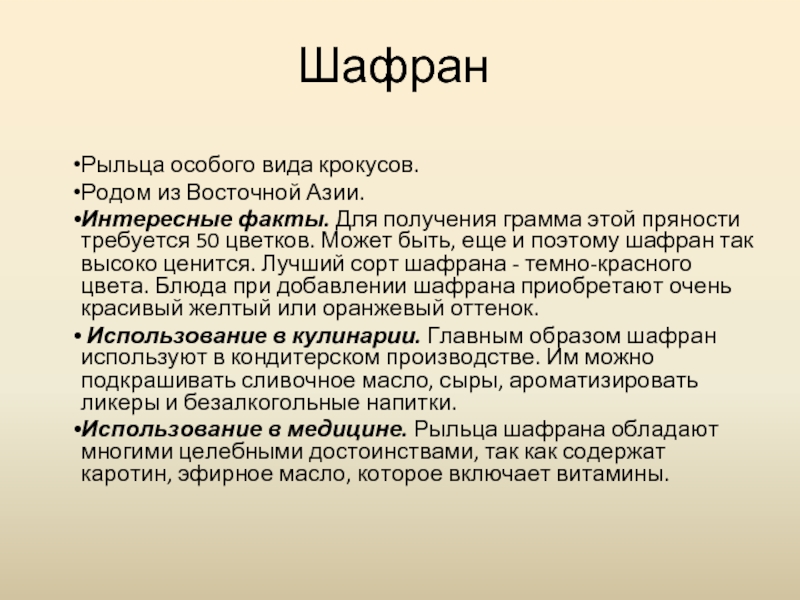 Шафран

•Рыльца особого вида крокусов.

•Родом из Восточной Азии.

•Интересные факты. Для получения грамма этой пряности требуется 50 цветков. Может быть, еще и поэтому шафран так высоко ценится. Лучший сорт шафрана - темно-красного цвета. Блюда при добавлении шафрана приобретают очень красивый желтый или оранжевый оттенок.

• Использование в кулинарии. Главным образом шафран используют в кондитерском производстве. Им можно подкрашивать сливочное масло, сыры, ароматизировать ликеры и безалкогольные напитки.

•Использование в медицине. Рыльца шафрана обладают многими целебными достоинствами, так как содержат каротин, эфирное масло, которое включает витамины.